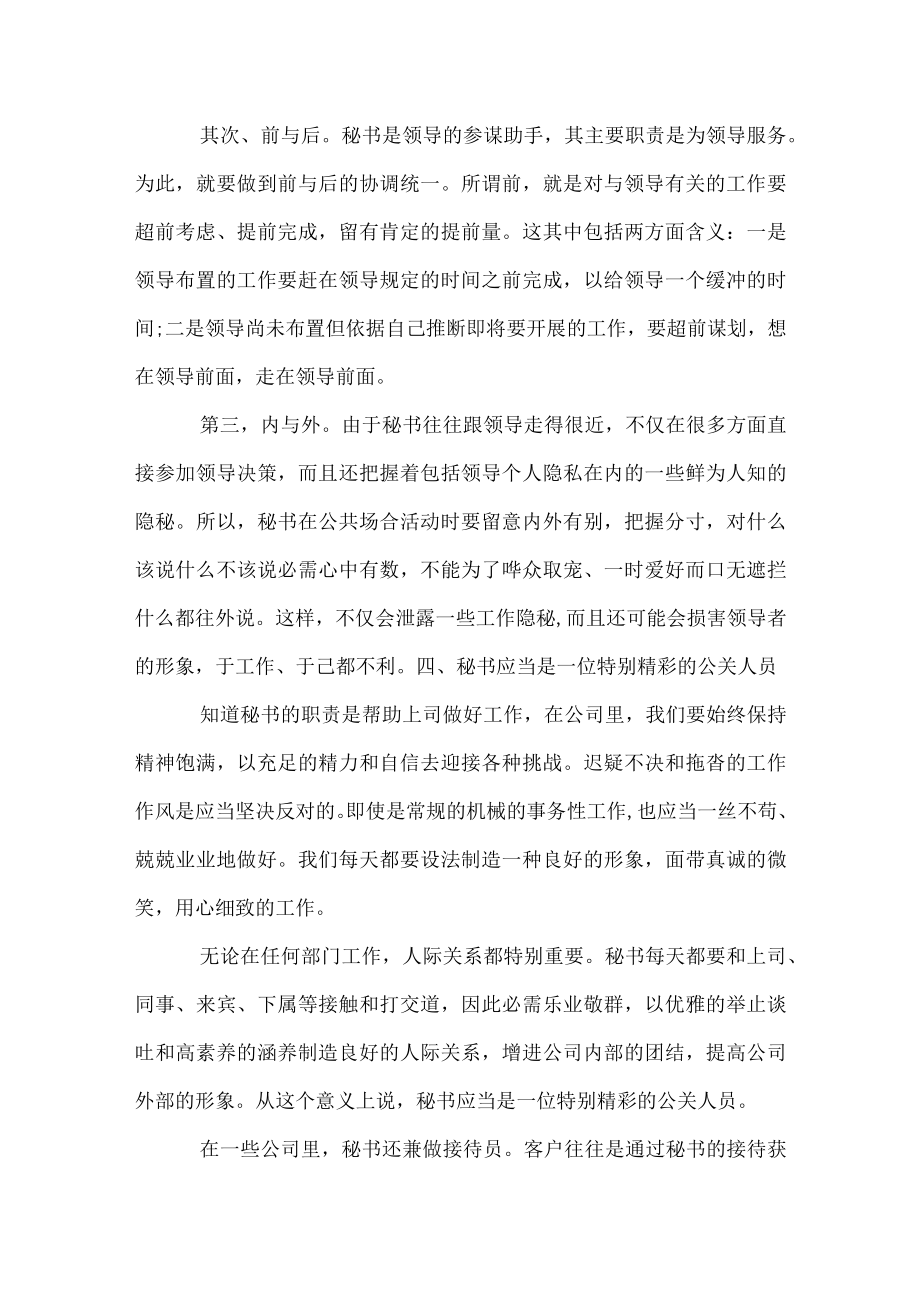 其次、前与后。秘书是领导的参谋助手，其主要职责是为领导服务。为此，就要做到前与后的协调统一。所谓前，就是对与领导有关的工作要超前考虑、提前完成，留有肯定的提前量。这其中包括两方面含义：一是领导布置的工作要赶在领导规定的时间之前完成，以给领导一个缓冲的时间;二是领导尚未布置但依据自己推断即将要开展的工作，要超前谋划，想在领导前面，走在领导前面。

第三，内与外。由于秘书往往跟领导走得很近，不仅在很多方面直接参加领导决策，而且还把握着包括领导个人隐私在内的一些鲜为人知的隐秘。所以，秘书在公共场合活动时要留意内外有别，把握分寸，对什么该说什么不该说必需心中有数，不能为了哗众取宠、一时爱好而口无遮拦什么都往外说。这样，不仅会泄露一些工作隐秘,而且还可能会损害领导者的形象，于工作、于己都不利。四、秘书应当是一位特别精彩的公关人员

知道秘书的职责是帮助上司做好工作，在公司里，我们要始终保持精神饱满，以充足的精力和自信去迎接各种挑战。迟疑不决和拖沓的工作作风是应当坚决反对的。即使是常规的机械的事务性工作,也应当一丝不苟、兢兢业业地做好。我们每天都要设法制造一种良好的形象，面带真诚的微笑，用心细致的工作。

无论在任何部门工作，人际关系都特别重要。秘书每天都要和上司、同事、来宾、下属等接触和打交道，因此必需乐业敬群，以优雅的举止谈吐和高素养的涵养制造良好的人际关系，增进公司内部的团结，提高公司外部的形象。从这个意义上说，秘书应当是一位特别精彩的公关人员。

在一些公司里，秘书还兼做接待员。客户往往是通过秘书的接待获